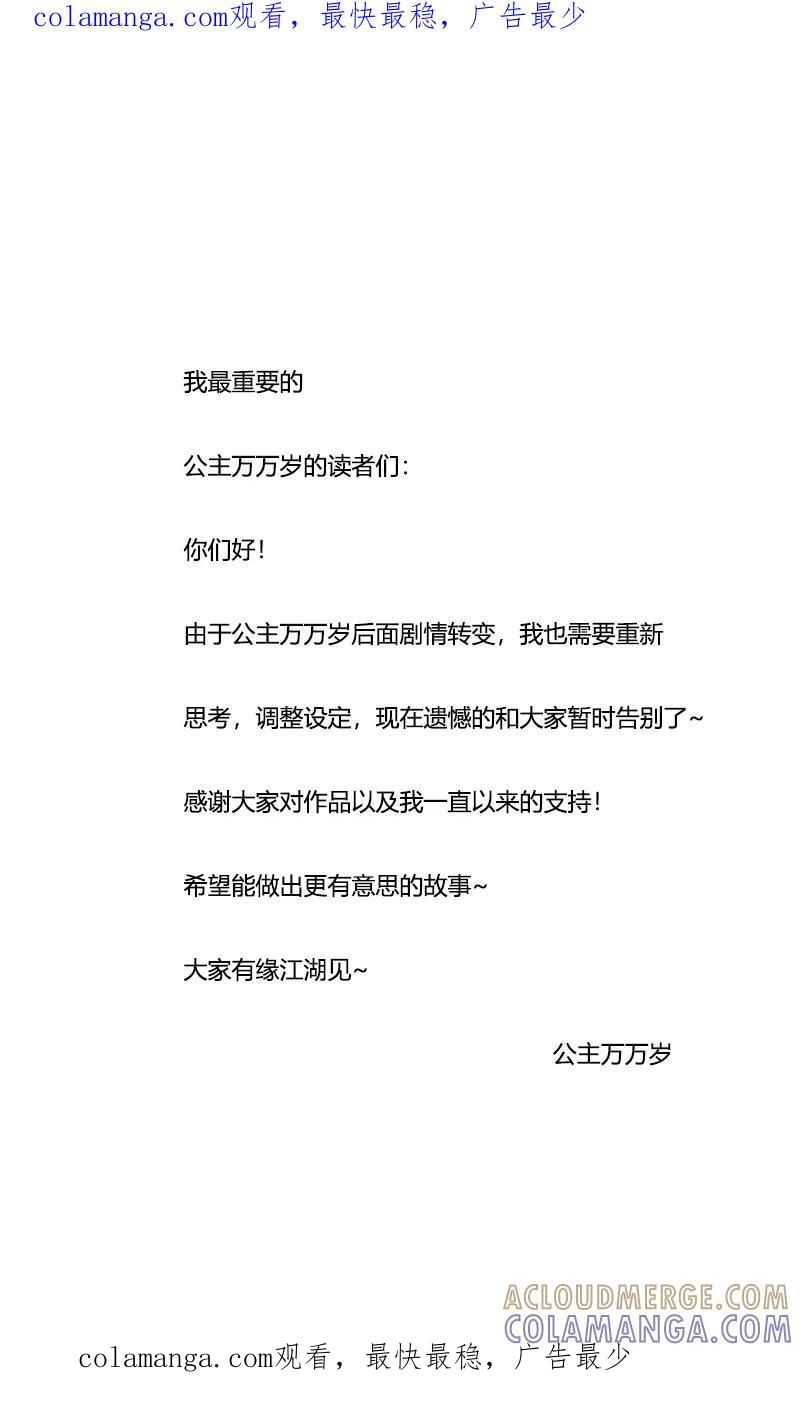 colamanga.com观看，最快最稳，广告最少

我最重要的

公主万万岁的读者们:

你们好!

由于公主万万岁后面剧情转变，我也需要重新

思考，调整设定，现在遗憾的和大家暂时告别了~

感谢大家对作品以及我一直以来的支持!

希望能做出更有意思的故事~

大家有缘江湖见~

公主万万岁

ACLOUDMERGE.COM
COLAMANGA.COM

colamanga.com观看，最快最稳，广告最少